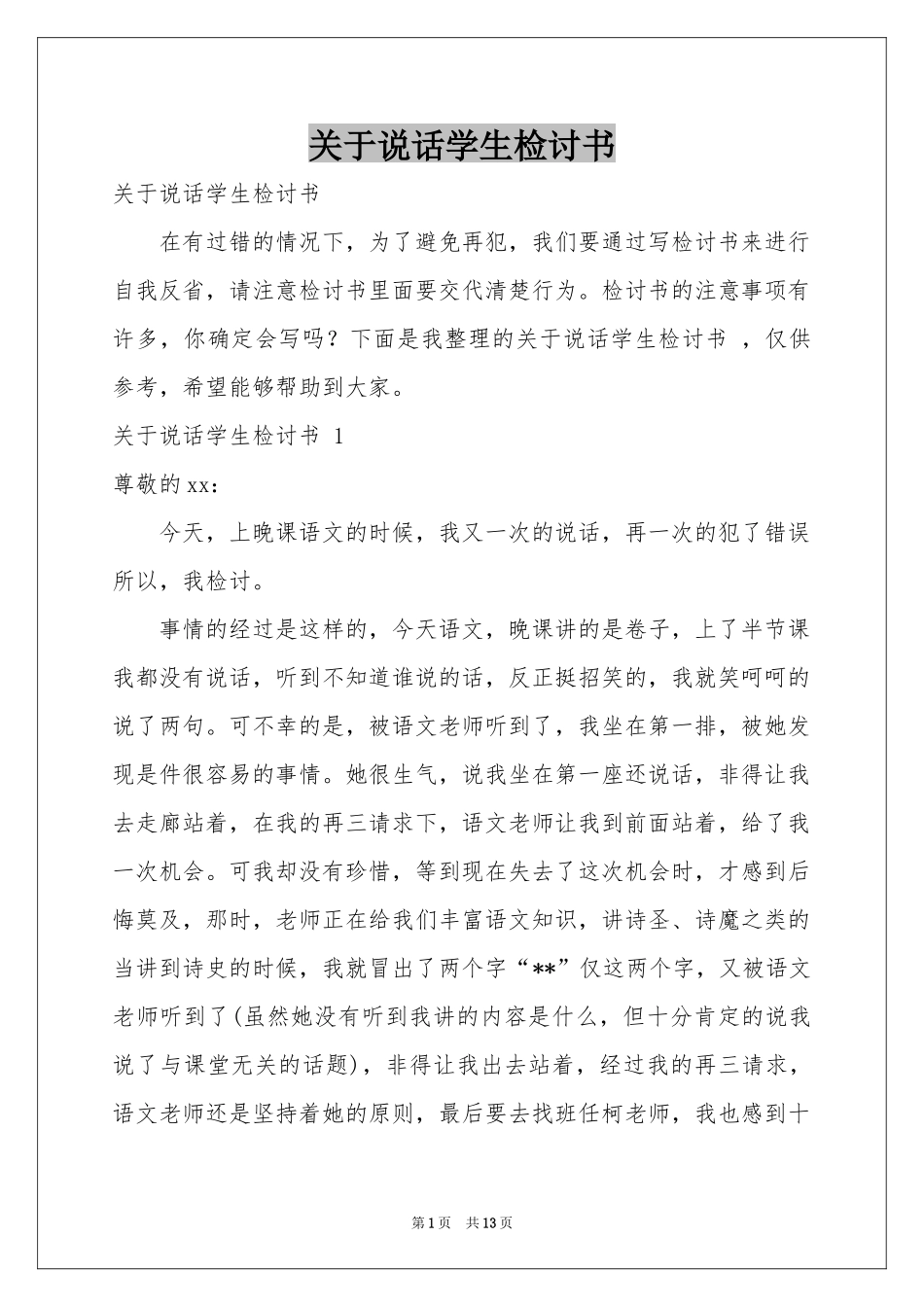 关于说话学生检讨书

关于说话学生检讨书

在有过错的情况下，为了避免再犯，我们要通过写检讨书来进行自我反省，请注意检讨书里面要交代清楚行为。检讨书的注意事项有许多，你确定会写吗？下面是我整理的关于说话学生检讨书 ，仅供参考，希望能够帮助到大家。

关于说话学生检讨书 1

尊敬的xx：

今天，上晚课语文的时候，我又一次的说话，再一次的犯了错误所以，我检讨。

事情的经过是这样的，今天语文，晚课讲的是卷子，上了半节课我都没有说话，听到不知道谁说的话，反正挺招笑的，我就笑呵呵的说了两句。可不幸的是，被语文老师听到了，我坐在第一排，被她发现是件很容易的事情。她很生气，说我坐在第一座还说话，非得让我去走廊站着，在我的再三请求下，语文老师让我到前面站着，给了我一次机会。可我却没有珍惜，等到现在失去了这次机会时，才感到后悔莫及，那时，老师正在给我们丰富语文知识，讲诗圣、诗魔之类的当讲到诗史的时候，我就冒出了两个字“**”仅这两个字，又被语文老师听到了(虽然她没有听到我讲的内容是什么，但十分肯定的说我说了与课堂无关的话题)，非得让我出去站着，经过我的再三请求，语文老师还是坚持着她的原则，最后要去找班任柯老师，我也感到十

第1页 共13页